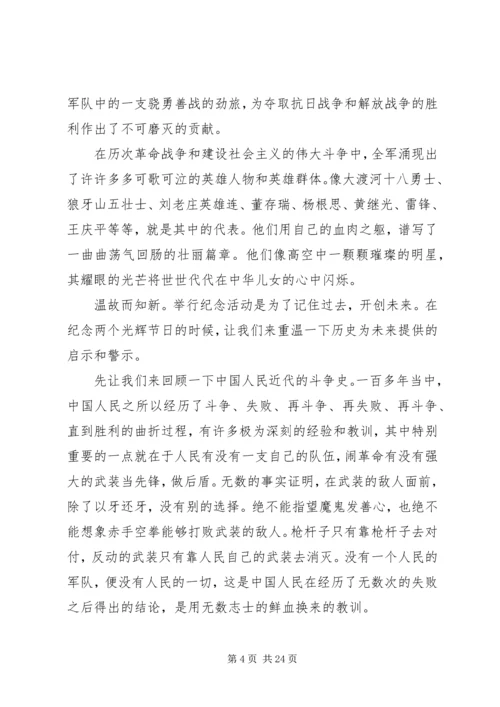 军队中的一支骁勇善战的劲旅，为夺取抗日战争和解放战争的胜利作出了不可磨灭的贡献。

在历次革命战争和建设社会主义的伟大斗争中，全军涌现出了许许多多可歌可泣的英雄人物和英雄群体。像大渡河十八勇士、狼牙山五壮士、刘老庄英雄连、董存瑞、杨根思、黄继光、雷锋、王庆平等等，就是其中的代表。他们用自己的血肉之躯，谱写了一曲曲荡气回肠的壮丽篇章。他们像高空中一颗颗璀璨的明星，其耀眼的光芒将世世代代在中华儿女的心中闪烁。

温故而知新。举行纪念活动是为了记住过去，开创未来。在纪念两个光辉节日的时候，让我们来重温一下历史为未来提供的启示和警示。

先让我们来回顾一下中国人民近代的斗争史。一百多年当中，中国人民之所以经历了斗争、失败、再斗争、再失败、再斗争、直到胜利的曲折过程，有许多极为深刻的经验和教训，其中特别重要的一点就在于人民有没有一支自己的队伍，闹革命有没有强大的武装当先锋，做后盾。无数的事实证明，在武装的敌人面前，除了以牙还牙，没有别的选择。绝不能指望魔鬼发善心，也绝不能想象赤手空拳能够打败武装的敌人。枪杆子只有靠枪杆子去对付，反动的武装只有靠人民自己的武装去消灭。没有一个人民的军队，便没有人民的一切，这是中国人民在经历了无数次的失败之后得出的结论，是用无数志士的鲜血换来的教训。

第 4 页 共 24 页